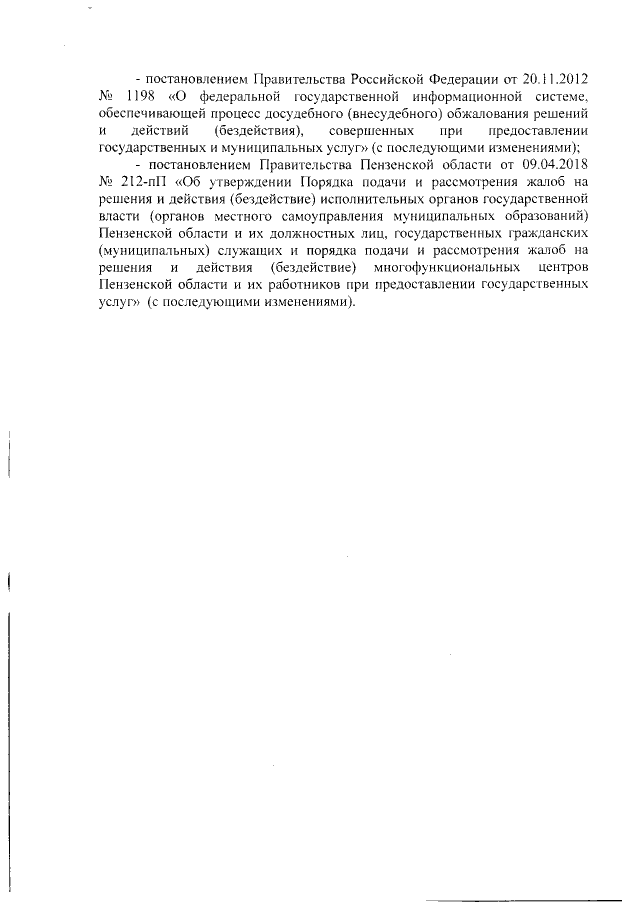 - постановлением Правительства Российской Федерации от 20.11.2012 № 1198 «О федеральной государственной информационной системе, обеспечивающей процесс досудебного (внесудебного) обжалования решений и действий (бездействия), совершенных при предоставлении государственных и муниципальных услуг» (с последующими изменениями);

- постановлением Правительства Пензенской области от 09.04.2018 № 212-пП «Об утверждении Порядка подачи и рассмотрения жалоб на решения и действия (бездействие) исполнительных органов государственной власти (органов местного самоуправления муниципальных образований) Пензенской области и их должностных лиц, государственных гражданских (муниципальных) служащих и порядка подачи и рассмотрения жалоб на решения и действия (бездействие) многофункциональных центров Пензенской области и их работников при предоставлении государственных услуг» (с последующими изменениями).